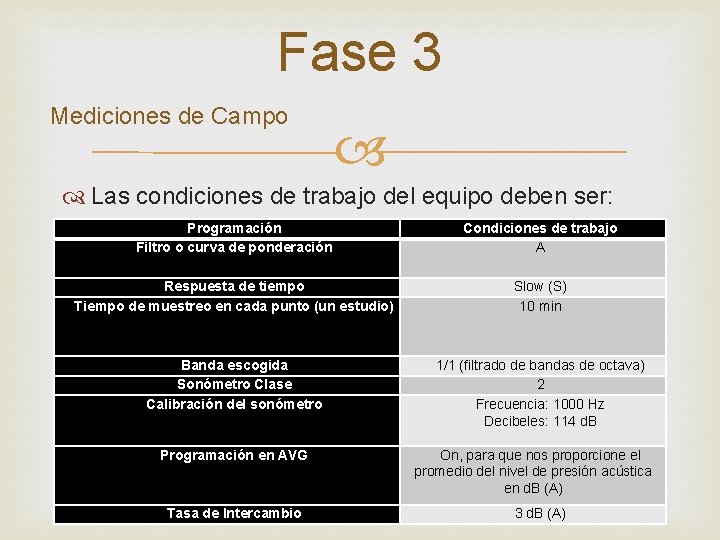 Fase 3

Mediciones de Campo

Las condiciones de trabajo del equipo deben ser:

| Programación | Condiciones de trabajo |
|---|---|
| Filtro o curva de ponderación | A |
| Respuesta de tiempo | Slow (S) |
| Tiempo de muestreo en cada punto (un estudio) | 10 min |
| Banda escogida | 1/1 (filtrado de bandas de octava) |
| Sonómetro Clase | 2 |
| Calibración del sonómetro | Frecuencia: 1000 Hz Decibeles: 114 dB |
| Programación en AVG | On, para que nos proporcione el promedio del nivel de presión acústica en dB (A) |
| Tasa de Intercambio | 3 dB (A) |